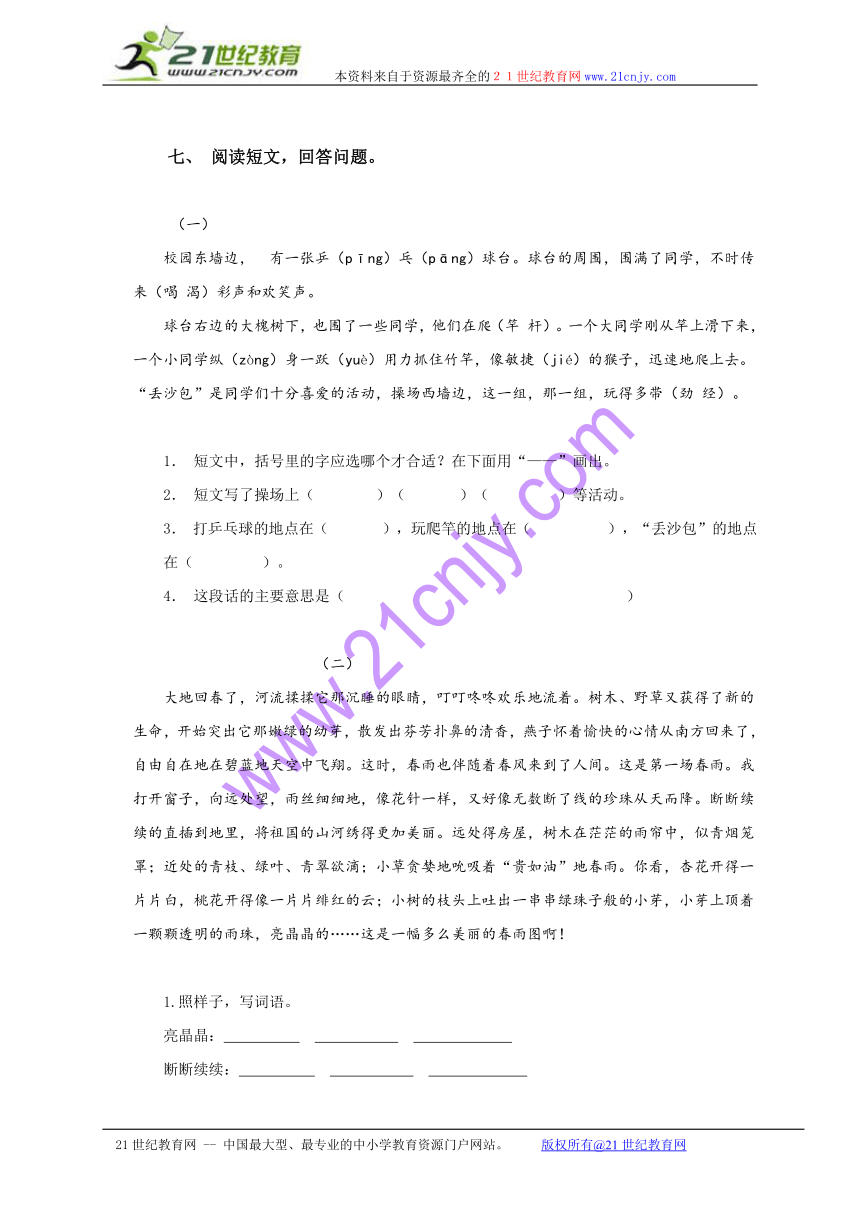 21世纪教育
www.21cnjy.com
本资料来自于资源最齐全的２１世纪教育网www.21cnjy.com

七、 阅读短文，回答问题。

（一）

校园东墙边， 有一张乒（pīng）乓（pāng）球台。球台的周围，围满了同学，不时传来（喝 渴）彩声和欢笑声。

球台右边的大槐树下，也围了一些同学，他们在爬（竿 杆）。一个大同学刚从竿上滑下来，一个小同学纵（zòng）身一跃（yuè）用力抓住竹竿，像敏捷（jié）的猴子，迅速地爬上去。“丢沙包”是同学们十分喜爱的活动，操场西墙边，这一组，那一组，玩得多带（劲 经）。

1. 短文中，括号里的字应选哪个才合适？在下面用“——”画出。

2. 短文写了操场上（ ）（ ）（ ）等活动。

3. 打乒乓球的地点在（ ），玩爬竿的地点在（ ），“丢沙包”的地点在（ ）。

4. 这段话的主要意思是（ ）

（二）

大地回春了，河流揉揉它那沉睡的眼睛，叮叮咚咚欢乐地流着。树木、野草又获得了新的生命，开始突出它那嫩绿的幼芽，散发出芬芳扑鼻的清香，燕子怀着愉快的心情从南方回来了，自由自在地在碧蓝地天空中飞翔。这时，春雨也伴随着春风来到了人间。这是第一场春雨。我打开窗子，向远处望，雨丝细细地，像花针一样，又好像无数断了线的珍珠从天而降。断断续续的直插到地里，将祖国的山河绣得更加美丽。远处得房屋，树木在茫茫的雨帘中，似青烟笼罩；近处的青枝、绿叶、青翠欲滴；小草贪婪地吮吸着“贵如油”地春雨。你看，杏花开得一片片白，桃花开得像一片片绯红的云；小树的枝头上吐出一串串绿珠子般的小芽，小芽上顶着一颗颗透明的雨珠，亮晶晶的……这是一幅多么美丽的春雨图啊！

1.照样子，写词语。

亮晶晶：__________ __________ __________

断断续续：__________ __________ __________

www.21cnjy.com

21世纪教育网 -- 中国最大型、最专业的中小学教育资源门户网站。 版权所有@21世纪教育网